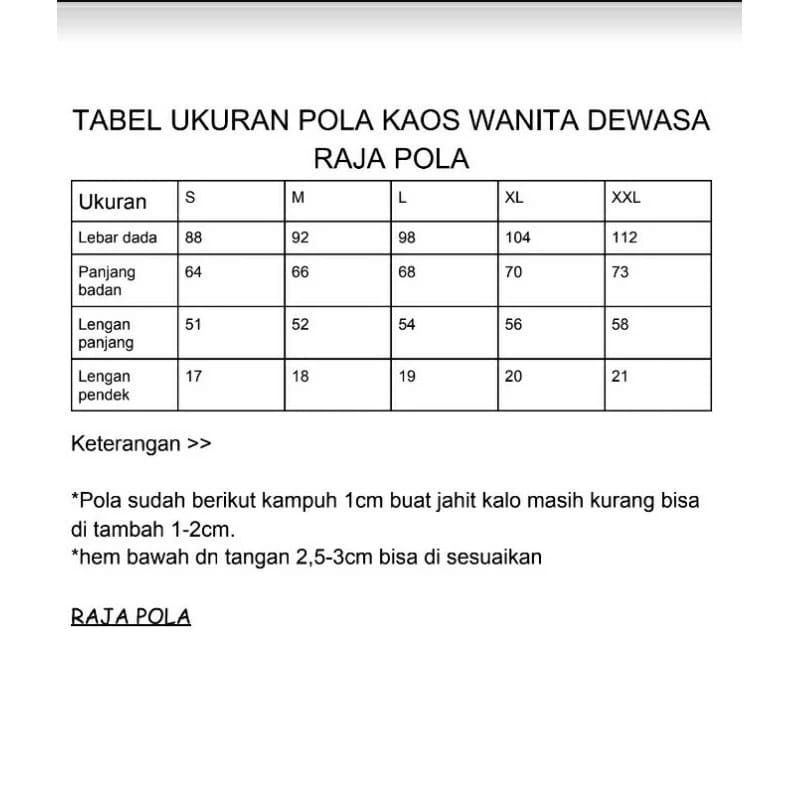 TABEL UKURAN POLA KAOS WANITA DEWASA
RAJA POLA

| Ukuran | S | M | L | XL | XXL |
|---|---|---|---|---|---|
| Lebar dada | 88 | 92 | 98 | 104 | 112 |
| Panjang badan | 64 | 66 | 68 | 70 | 73 |
| Lengan panjang | 51 | 52 | 54 | 56 | 58 |
| Lengan pendek | 17 | 18 | 19 | 20 | 21 |

Keterangan >>

*Pola sudah berikut kampuh 1cm buat jahit kalo masih kurang bisa di tambah 1-2cm.
*hem bawah dn tangan 2,5-3cm bisa di sesuaikan

RAJA POLA